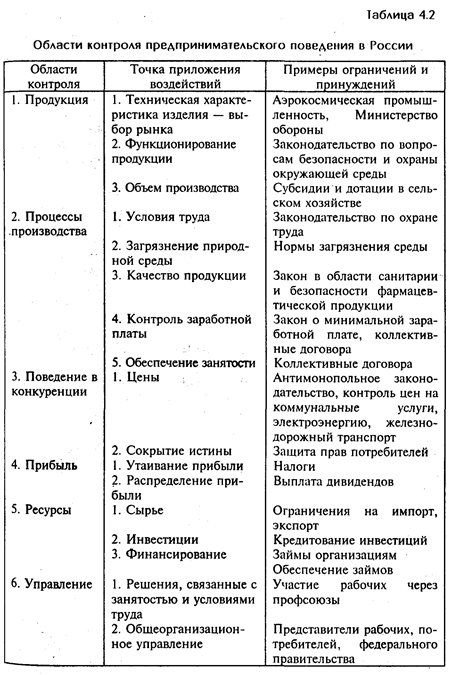 Таблица 4.2

Области контроля предпринимательского поведения в России

| Области контроля | Точка приложения воздействий | Примеры ограничений и принуждений |
|---|---|---|
| 1. Продукция | 1. Техническая характеристика изделия — выбор рынка | Аэрокосмическая промышленность, Министерство обороны |
| | 2. Функционирование продукции | Законодательство по вопросам безопасности и охраны окружающей среды |
| | 3. Объем производства | Субсидии и дотации в сельском хозяйстве |
| 2. Процессы производства | 1. Условия труда | Законодательство по охране труда |
| | 2. Загрязнение природной среды | Нормы загрязнения среды |
| | 3. Качество продукции | Закон в области санитарии и безопасности фармацевтической продукции |
| | 4. Контроль заработной платы | Закон о минимальной заработной плате, коллективные договора |
| | 5. Обеспечение занятости | Коллективные договора |
| 3. Поведение в конкуренции | 1. Цены | Антимонопольное законодательство, контроль цен на коммунальные услуги, электроэнергию, железнодорожный транспорт |
| | 2. Сокрытие истины | Защита прав потребителей |
| 4. Прибыль | 1. Утаивание прибыли | Налоги |
| | 2. Распределение прибыли | Выплата дивидендов |
| 5. Ресурсы | 1. Сырье | Ограничения на импорт, экспорт |
| | 2. Инвестиции | Кредитование инвестиций |
| | 3. Финансирование | Займы организациям Обеспечение займов |
| 6. Управление | 1. Решения, связанные с занятостью и условиями труда | Участие рабочих через профсоюзы |
| | 2. Общеорганизационное управление | Представители рабочих, потребителей, федерального правительства |